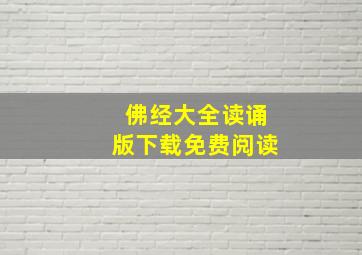 佛经大全读诵版下载免费阅读